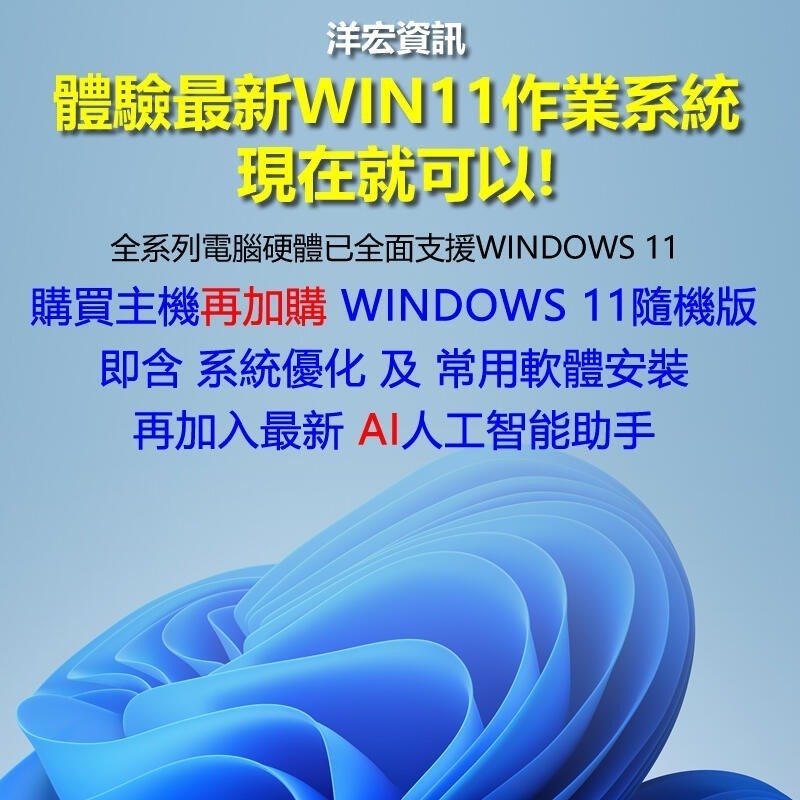 洋宏資訊

體驗最新WIN11作業系統
現在就可以!

全系列電腦硬體已全面支援WINDOWS 11

購買主機再加購 WINDOWS 11隨機版
即含 系統優化 及 常用軟體安裝
再加入最新 AI人工智能助手